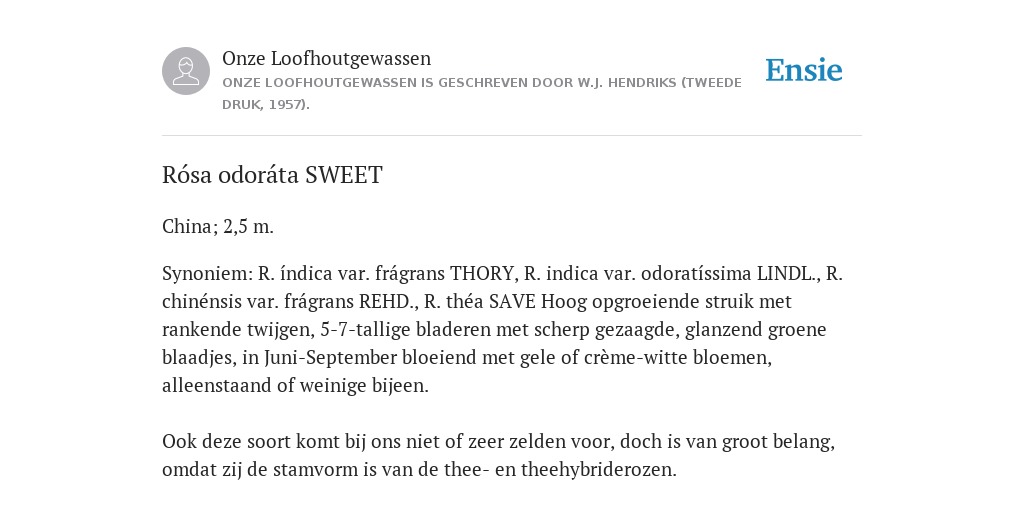 Onze Loofhoutgewassen
ONZE LOOFHOUTGEWASSEN IS GESCHREVEN DOOR W.J. HENDRIKS (TWEEDE DRUK, 1957).

Ensie

Rósa odoráta SWEET

China; 2,5 m.

Synoniem: R. índica var. frágrans THORY, R. indica var. odoratíssima LINDL., R. chinénsis var. frágrans REHD., R. théa SAVE Hoog opgroeiende struik met rankende twijgen, 5-7-tallige bladeren met scherp gezaagde, glanzend groene blaadjes, in Juni-September bloeiend met gele of crème-witte bloemen, alleenstaand of weinige bijeen.

Ook deze soort komt bij ons niet of zeer zelden voor, doch is van groot belang, omdat zij de stamvorm is van de thee- en theehybriderozen.